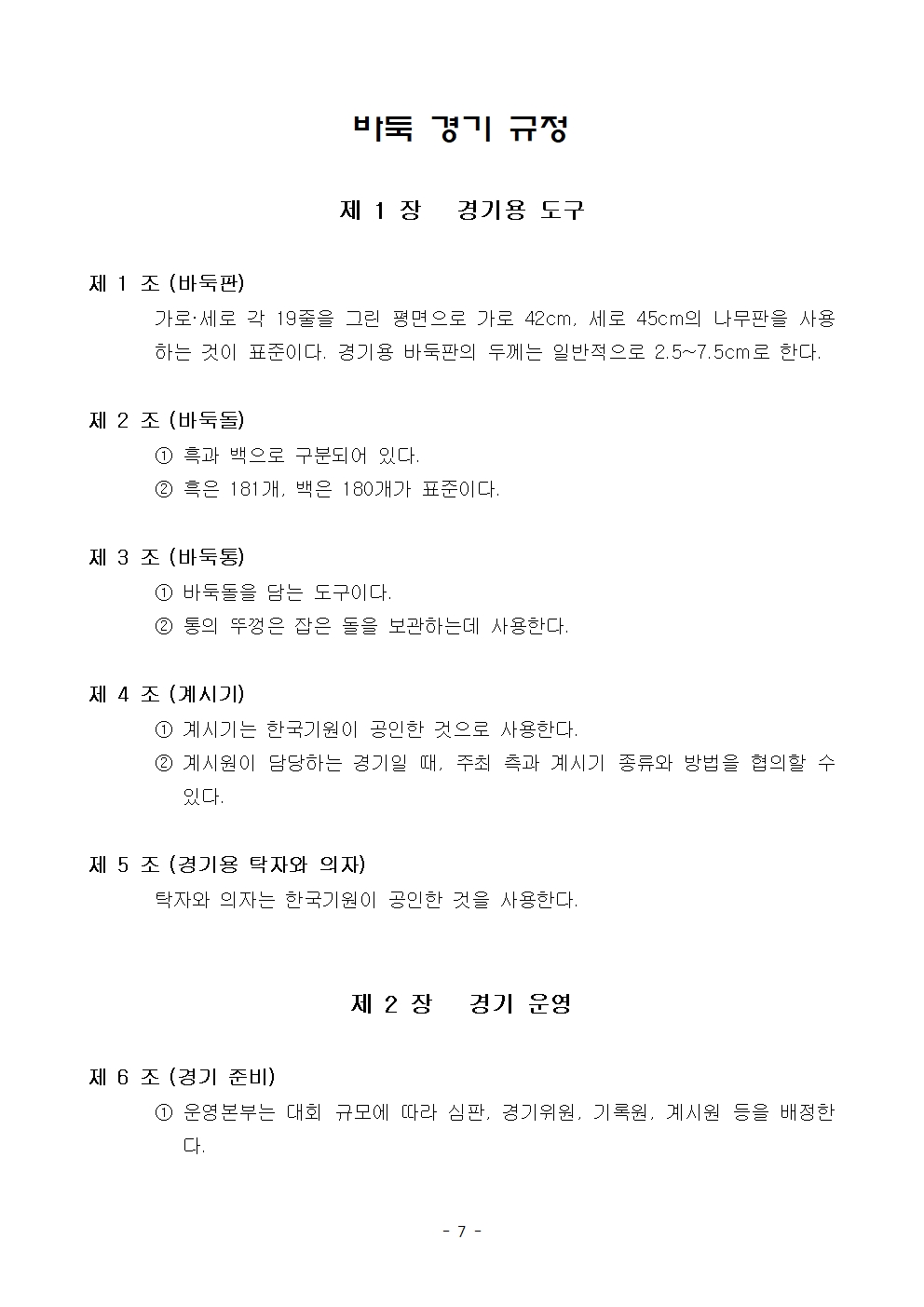 바둑 경기 규정

제 1 장 경기용 도구

제 1 조 (바둑판)
가로·세로 각 19줄을 그린 평면으로 가로 42cm, 세로 45cm의 나무판을 사용하는 것이 표준이다. 경기용 바둑판의 두께는 일반적으로 2.5~7.5cm로 한다.

제 2 조 (바둑돌)
① 흑과 백으로 구분되어 있다.
② 흑은 181개, 백은 180개가 표준이다.

제 3 조 (바둑통)
① 바둑돌을 담는 도구이다.
② 통의 뚜껑은 잡은 돌을 보관하는데 사용한다.

제 4 조 (계시기)
① 계시기는 한국기원이 공인한 것으로 사용한다.
② 계시원이 담당하는 경기일 때, 주최 측과 계시기 종류와 방법을 협의할 수 있다.

제 5 조 (경기용 탁자와 의자)
탁자와 의자는 한국기원이 공인한 것을 사용한다.

제 2 장 경기 운영

제 6 조 (경기 준비)
① 운영본부는 대회 규모에 따라 심판, 경기위원, 기록원, 계시원 등을 배정한다.

- 7 -